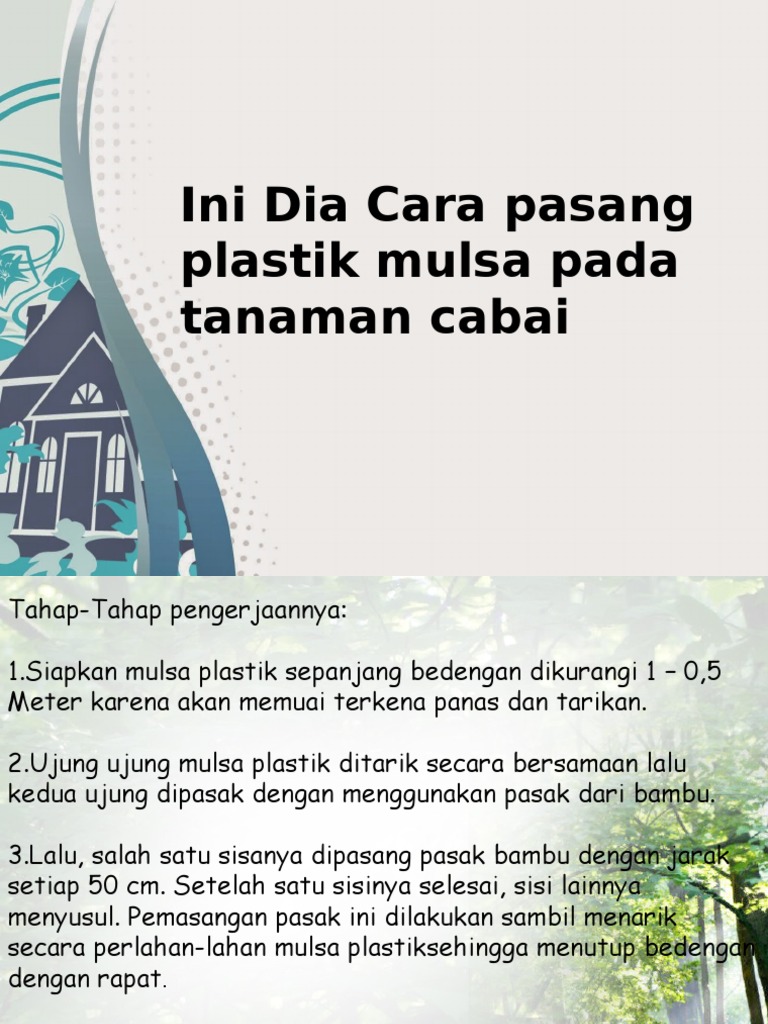 Ini Dia Cara pasang plastik mulsa pada tanaman cabai

Tahap-Tahap pengerjaannya:

1.Siapkan mulsa plastik sepanjang bedengan dikurangi 1 – 0,5 Meter karena akan memuai terkena panas dan tarikan.

2.Ujung ujung mulsa plastik ditarik secara bersamaan lalu kedua ujung dipasak dengan menggunakan pasak dari bambu.

3.Lalu, salah satu sisanya dipasang pasak bambu dengan jarak setiap 50 cm. Setelah satu sisinya selesai, sisi lainnya menyusul. Pemasangan pasak ini dilakukan sambil menarik secara perlahan-lahan mulsa plastiksehingga menutup bedengan dengan rapat.